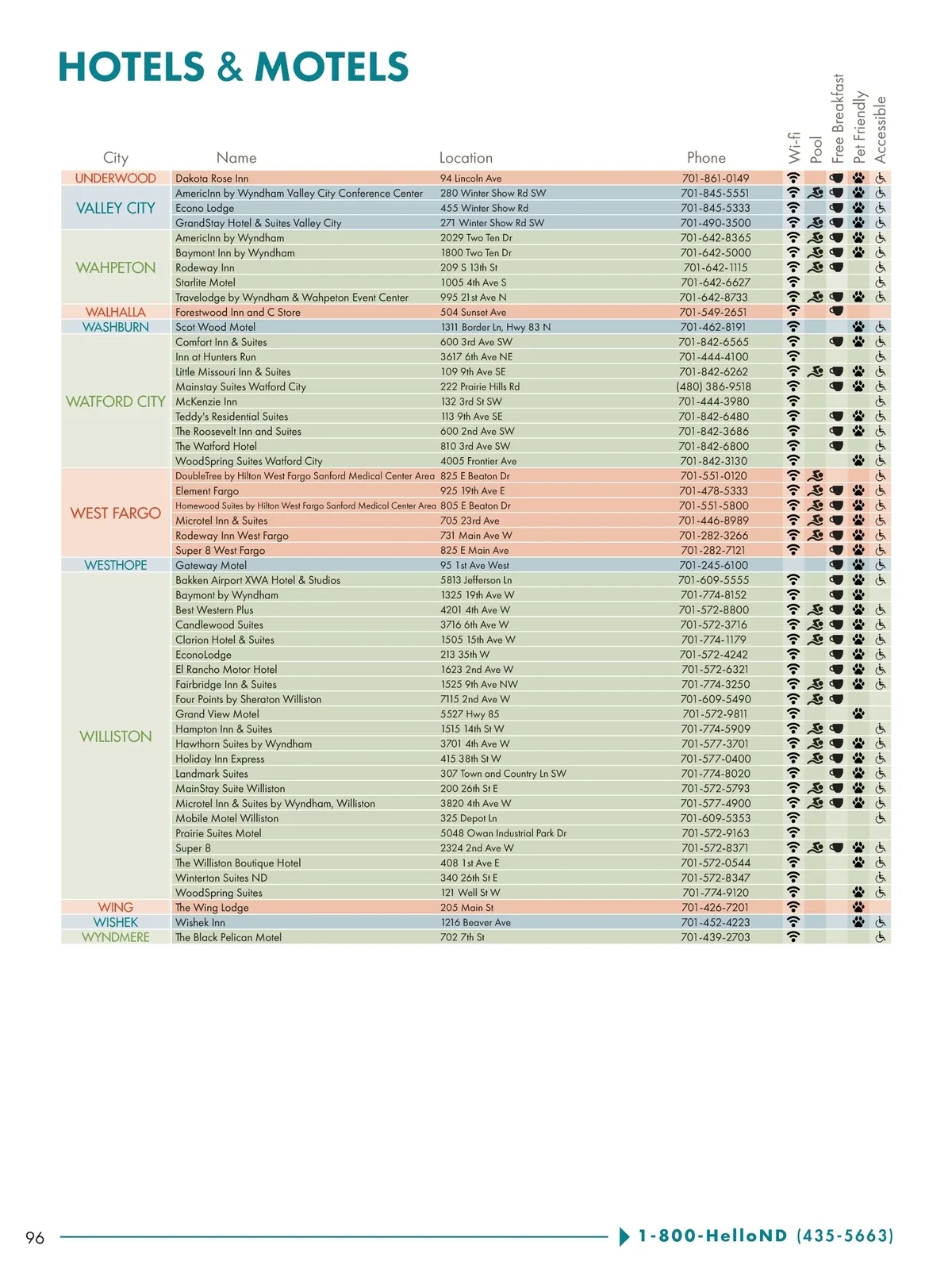 HOTELS & MOTELS

| City | Name | Location | Phone | Wi-fi | Pool | Free Breakfast | Pet Friendly | Accessible |
|---|---|---|---|---|---|---|---|---|
| UNDERWOOD | Dakota Rose Inn | 94 Lincoln Ave | 701-861-0149 | | | | | |
| VALLEY CITY | AmericInn by Wyndham Valley City Conference Center | 280 Winter Show Rd SW | 701-845-5551 | | | | | |
| | Econo Lodge | 455 Winter Show Rd | 701-845-5333 | | | | | |
| | GrandStay Hotel & Suites Valley City | 271 Winter Show Rd SW | 701-490-3500 | | | | | |
| WAHPETON | AmericInn by Wyndham | 2029 Two Ten Dr | 701-642-8365 | | | | | |
| | Baymont Inn by Wyndham | 1800 Two Ten Dr | 701-642-5000 | | | | | |
| | Rodeway Inn | 209 S 13th St | 701-642-1115 | | | | | |
| | Starlite Motel | 1005 4th Ave S | 701-642-6627 | | | | | |
| | Travelodge by Wyndham & Wahpeton Event Center | 995 21st Ave N | 701-642-8733 | | | | | |
| WALHALLA | Forestwood Inn and C Store | 504 Sunset Ave | 701-549-2651 | | | | | |
| WASHBURN | Scot Wood Motel | 1311 Border Ln, Hwy 83 N | 701-462-8191 | | | | | |
| WATFORD CITY | Comfort Inn & Suites | 600 3rd Ave SW | 701-842-6565 | | | | | |
| | Inn at Hunters Run | 3617 6th Ave NE | 701-444-4100 | | | | | |
| | Little Missouri Inn & Suites | 109 9th Ave SE | 701-842-6262 | | | | | |
| | Mainstay Suites Watford City | 222 Prairie Hills Rd | (480) 386-9518 | | | | | |
| | McKenzie Inn | 132 3rd St SW | 701-444-3980 | | | | | |
| | Teddy's Residential Suites | 113 9th Ave SE | 701-842-6480 | | | | | |
| | The Roosevelt Inn and Suites | 600 2nd Ave SW | 701-842-3686 | | | | | |
| | The Watford Hotel | 810 3rd Ave SW | 701-842-6800 | | | | | |
| | WoodSpring Suites Watford City | 4005 Frontier Ave | 701-842-3130 | | | | | |
| WEST FARGO | DoubleTree by Hilton West Fargo Sanford Medical Center Area | 825 E Beaton Dr | 701-551-0120 | | | | | |
| | Element Fargo | 925 19th Ave E | 701-478-5333 | | | | | |
| | Homewood Suites by Hilton West Fargo Sanford Medical Center Area | 805 E Beaton Dr | 701-551-5800 | | | | | |
| | Microtel Inn & Suites | 705 23rd Ave | 701-446-8989 | | | | | |
| | Rodeway Inn West Fargo | 731 Main Ave W | 701-282-3266 | | | | | |
| | Super 8 West Fargo | 825 E Main Ave | 701-282-7121 | | | | | |
| WESTHOPE | Gateway Motel | 95 1st Ave West | 701-245-6100 | | | | | |
| WILLISTON | Bakken Airport XWA Hotel & Studios | 5813 Jefferson Ln | 701-609-5555 | | | | | |
| | Baymont by Wyndham | 1325 19th Ave W | 701-774-8152 | | | | | |
| | Best Western Plus | 4201 4th Ave W | 701-572-8800 | | | | | |
| | Candlewood Suites | 3716 6th Ave W | 701-572-3716 | | | | | |
| | Clarion Hotel & Suites | 1505 15th Ave W | 701-774-1179 | | | | | |
| | EconoLodge | 213 35th W | 701-572-4242 | | | | | |
| | El Rancho Motor Hotel | 1623 2nd Ave W | 701-572-6321 | | | | | |
| | Fairbridge Inn & Suites | 1525 9th Ave NW | 701-774-3250 | | | | | |
| | Four Points by Sheraton Williston | 7115 2nd Ave W | 701-609-5490 | | | | | |
| | Grand View Motel | 5527 Hwy 85 | 701-572-9811 | | | | | |
| | Hampton Inn & Suites | 1515 14th St W | 701-774-5909 | | | | | |
| | Hawthorn Suites by Wyndham | 3701 4th Ave W | 701-577-3701 | | | | | |
| | Holiday Inn Express | 415 38th St W | 701-577-0400 | | | | | |
| | Landmark Suites | 307 Town and Country Ln SW | 701-774-8020 | | | | | |
| | MainStay Suite Williston | 200 26th St E | 701-572-5793 | | | | | |
| | Microtel Inn & Suites by Wyndham, Williston | 3820 4th Ave W | 701-577-4900 | | | | | |
| | Mobile Motel Williston | 325 Depot Ln | 701-609-5353 | | | | | |
| | Prairie Suites Motel | 5048 Owan Industrial Park Dr | 701-572-9163 | | | | | |
| | Super 8 | 2324 2nd Ave W | 701-572-8371 | | | | | |
| | The Williston Boutique Hotel | 408 1st Ave E | 701-572-0544 | | | | | |
| | Winterton Suites ND | 340 26th St E | 701-572-8347 | | | | | |
| | WoodSpring Suites | 121 Well St W | 701-774-9120 | | | | | |
| WING | The Wing Lodge | 205 Main St | 701-426-7201 | | | | | |
| WISHEK | Wishek Inn | 1216 Beaver Ave | 701-452-4223 | | | | | |
| WYNDMERE | The Black Pelican Motel | 702 7th St | 701-439-2703 | | | | | |

96

1-800-HelloND (435-5663)